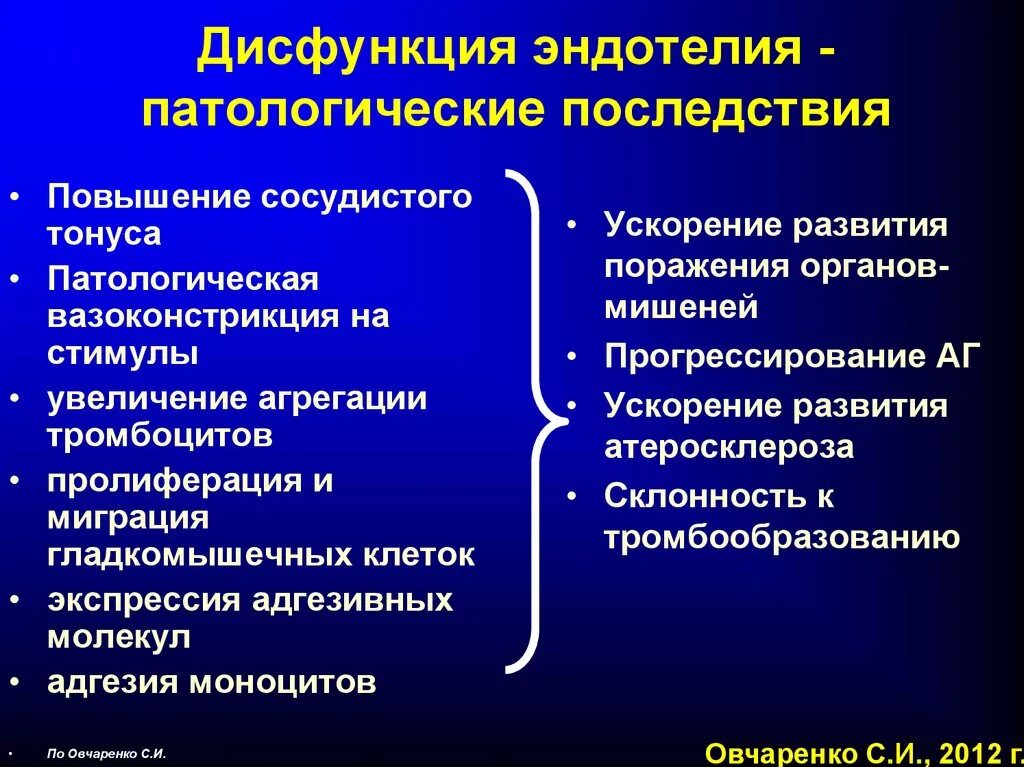 Дисфункция эндотелия - патологические последствия

• Повышение сосудистого тонуса
• Патологическая вазоконстрикция на стимулы
• увеличение агрегации тромбоцитов
• пролиферация и миграция гладкомышечных клеток
• экспрессия адгезивных молекул
• адгезия моноцитов

• Ускорение развития поражения органов-мишеней
• Прогрессирование АГ
• Ускорение развития атеросклероза
• Склонность к тромбообразованию

• По Овчаренко С.И.

Овчаренко С.И., 2012 г.